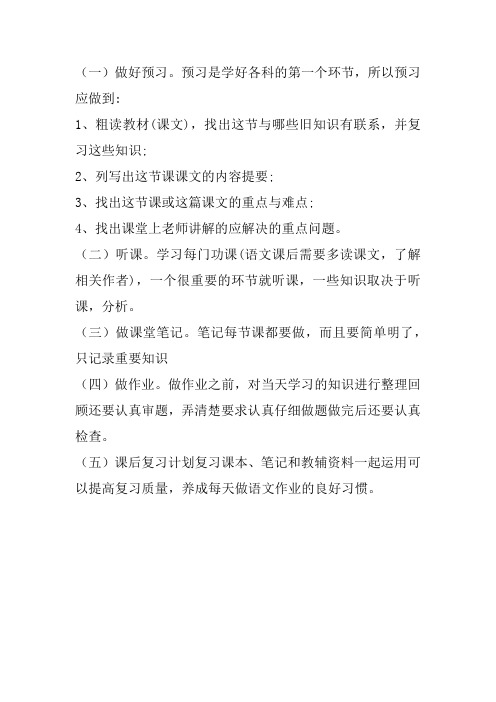 （一）做好预习。预习是学好各科的第一个环节，所以预习应做到：

1、粗读教材(课文)，找出这节与哪些旧知识有联系，并复习这些知识；

2、列写出这节课课文的内容提要；

3、找出这节课或这篇课文的重点与难点；

4、找出课堂上老师讲解的应解决的重点问题。

（二）听课。学习每门功课(语文课后需要多读课文，了解相关作者)，一个很重要的环节就听课，一些知识取决于听课，分析。

（三）做课堂笔记。笔记每节课都要做，而且要简单明了，只记录重要知识

（四）做作业。做作业之前，对当天学习的知识进行整理回顾还要认真审题，弄清楚要求认真仔细做题做完后还要认真检查。

（五）课后复习计划复习课本、笔记和教辅资料一起运用可以提高复习质量，养成每天做语文作业的良好习惯。